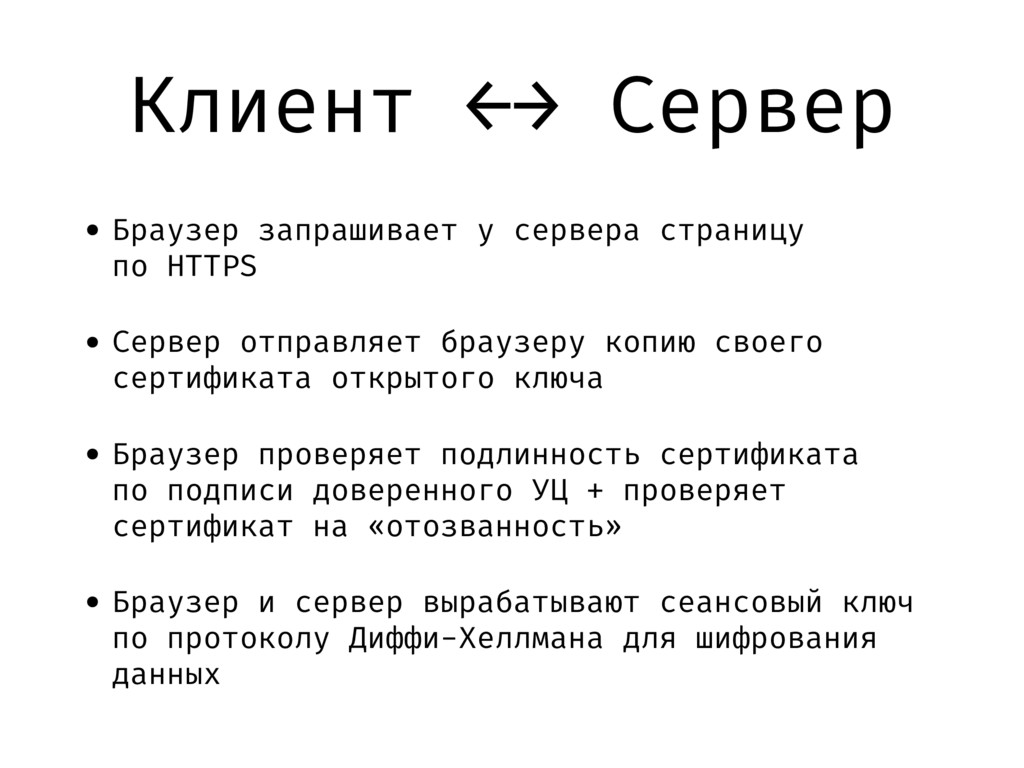 Клиент ↔ Сервер

• Браузер запрашивает у сервера страницу по HTTPS

• Сервер отправляет браузеру копию своего сертификата открытого ключа

• Браузер проверяет подлинность сертификата по подписи доверенного УЦ + проверяет сертификат на «отозванность»

• Браузер и сервер вырабатывают сеансовый ключ по протоколу Диффи-Хеллмана для шифрования данных